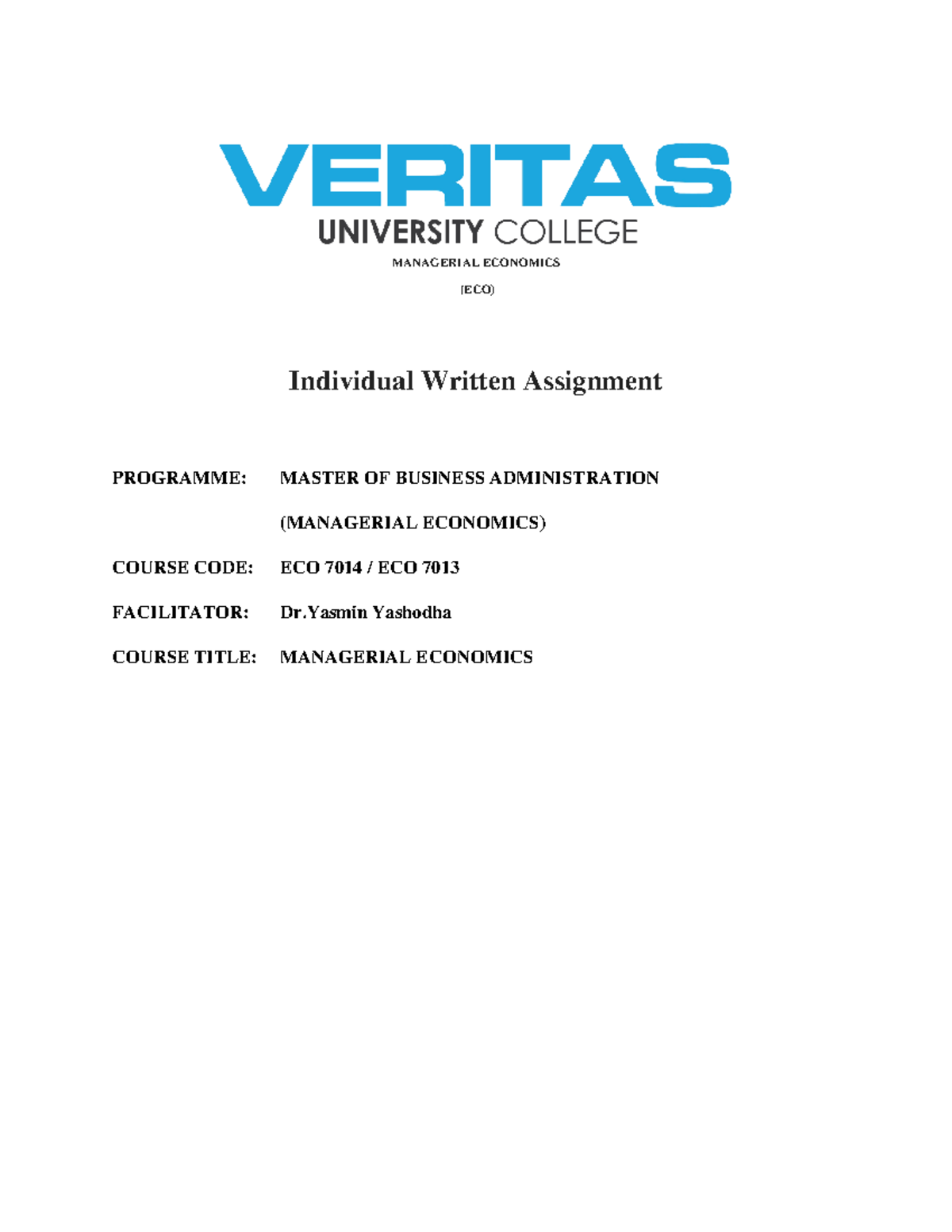 VERITAS
UNIVERSITY COLLEGE

MANAGERIAL ECONOMICS

(ECO)

Individual Written Assignment

PROGRAMME: MASTER OF BUSINESS ADMINISTRATION (MANAGERIAL ECONOMICS)

COURSE CODE: ECO 7014 / ECO 7013

FACILITATOR: Dr.Yasmin Yashodha

COURSE TITLE: MANAGERIAL ECONOMICS